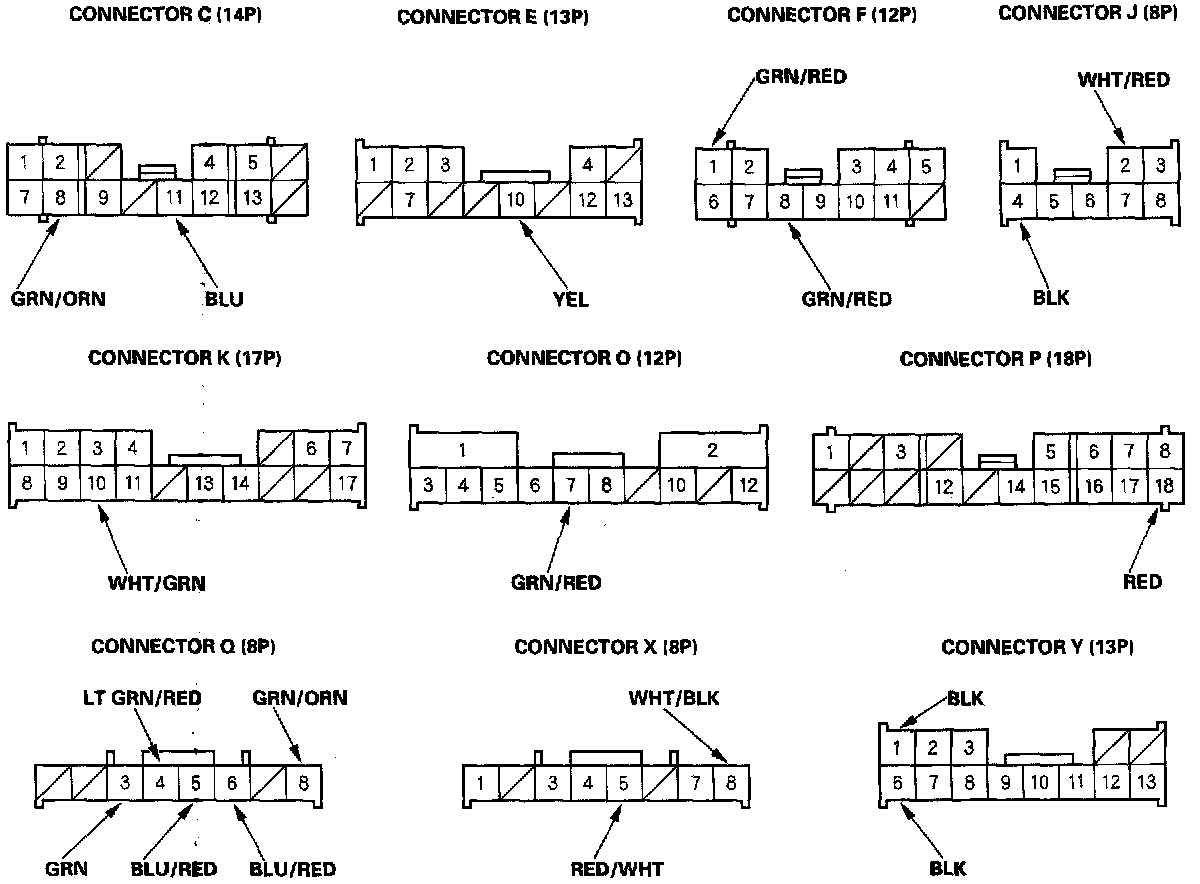 CONNECTOR C (14P)

1 2 4 5
7 8 9 11 12 13

GRN/ORN BLU

CONNECTOR E (13P)

1 2 3 4
7 10 12 13

YEL

CONNECTOR F (12P)

GRN/RED

1 2 3 4 5
6 7 8 9 10 11

GRN/RED

CONNECTOR J (8P)

WHT/RED

1 2 3
4 5 6 7 8

BLK

CONNECTOR K (17P)

1 2 3 4 6 7
8 9 10 11 13 14 17

WHT/GRN

CONNECTOR O (12P)

1 2
3 4 5 6 7 8 10 12

GRN/RED

CONNECTOR P (18P)

1 3 5 6 7 8
12 14 15 16 17 18

RED

CONNECTOR Q (8P)

LT GRN/RED GRN/ORN

3 4 5 6 8

GRN BLU/RED BLU/RED

CONNECTOR X (8P)

WHT/BLK

1 3 4 5 7 8

RED/WHT

CONNECTOR Y (13P)

BLK

1 2 3
6 7 8 9 10 11 12 13

BLK